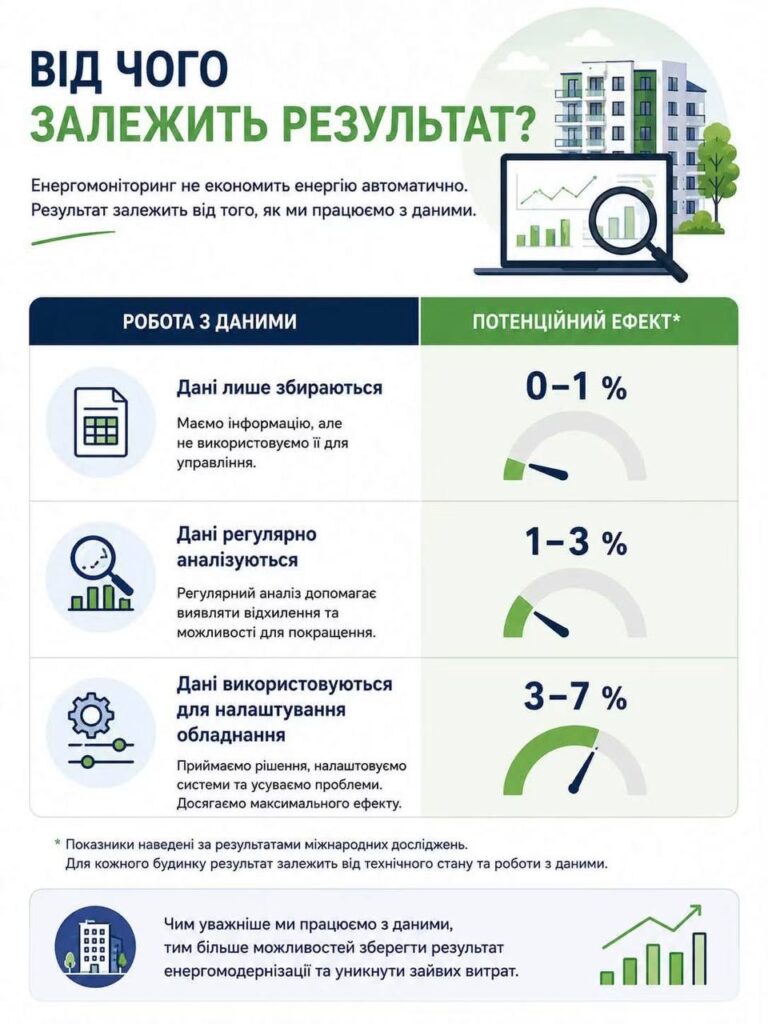 ВІД ЧОГО
ЗАЛЕЖИТЬ РЕЗУЛЬТАТ?

Енергомоніторинг не економить енергію автоматично. Результат залежить від того, як ми працюємо з даними.

| РОБОТА З ДАНИМИ | ПОТЕНЦІЙНИЙ ЕФЕКТ* |
|---|---|
| **Дані лише збираються** Маємо інформацію, але не використовуємо її для управління. | 0–1 % |
| **Дані регулярно аналізуються** Регулярний аналіз допомагає виявляти відхилення та можливості для покращення. | 1–3 % |
| **Дані використовуються для налаштування обладнання** Приймаємо рішення, налаштовуємо системи та усуваємо проблеми. Досягаємо максимального ефекту. | 3–7 % |

* Показники наведені за результатами міжнародних досліджень. Для кожного будинку результат залежить від технічного стану та роботи з даними.

Чим уважніше ми працюємо з даними, тим більше можливостей зберегти результат енергомодернізації та уникнути зайвих витрат.